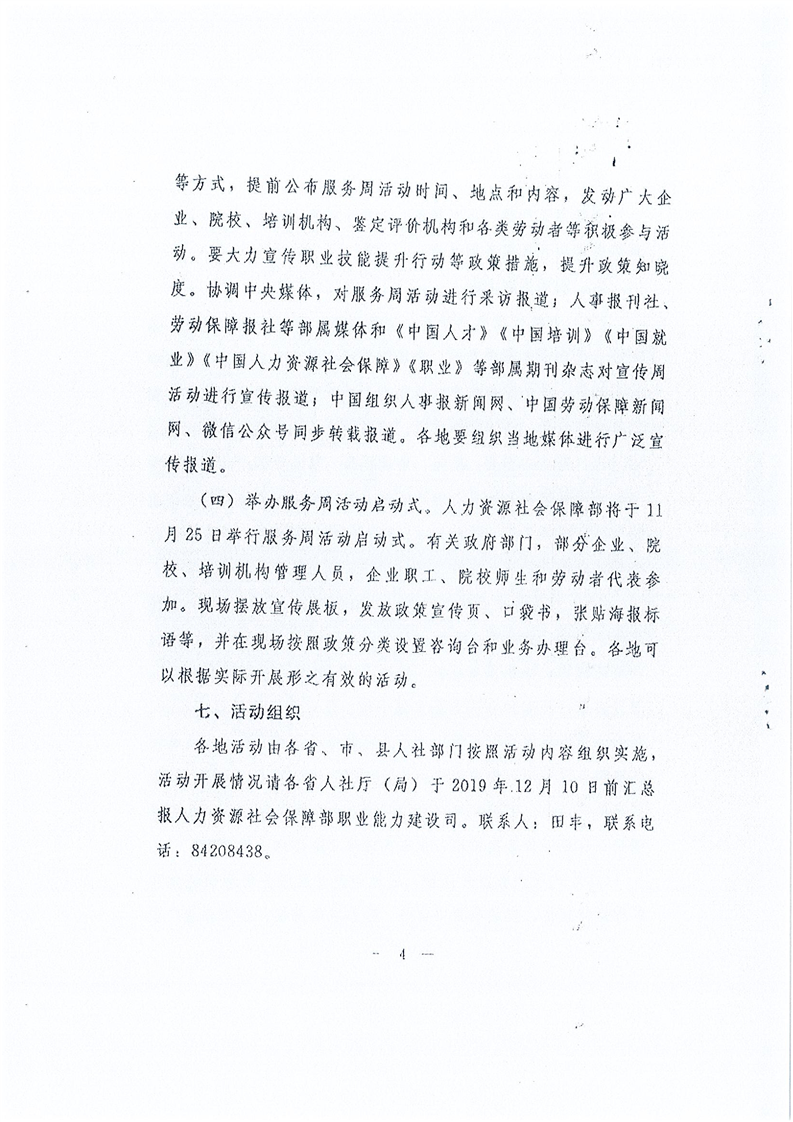 等方式，提前公布服务周活动时间、地点和内容，发动广大企业、院校、培训机构、鉴定评价机构和各类劳动者等积极参与活动。要大力宣传职业技能提升行动等政策措施，提升政策知晓度。协调中央媒体，对服务周活动进行采访报道；人事报刊社、劳动保障报社等部属媒体和《中国人才》《中国培训》《中国就业》《中国人力资源社会保障》《职业》等部属期刊杂志对宣传周活动进行宣传报道；中国组织人事报新闻网、中国劳动保障新闻网、微信公众号同步转载报道。各地要组织当地媒体进行广泛宣传报道。

（四）举办服务周活动启动式。人力资源社会保障部将于11月25日举行服务周活动启动式。有关政府部门，部分企业、院校、培训机构管理人员，企业职工、院校师生和劳动者代表参加。现场摆放宣传展板，发放政策宣传页、口袋书，张贴海报标语等，并在现场按照政策分类设置咨询台和业务办理台。各地可以根据实际开展形之有效的活动。

七、活动组织

各地活动由各省、市、县人社部门按照活动内容组织实施，活动开展情况请各省人社厅（局）于2019年12月10日前汇总报人力资源社会保障部职业能力建设司。联系人：田丰，联系电话：84208438。

— 4 —